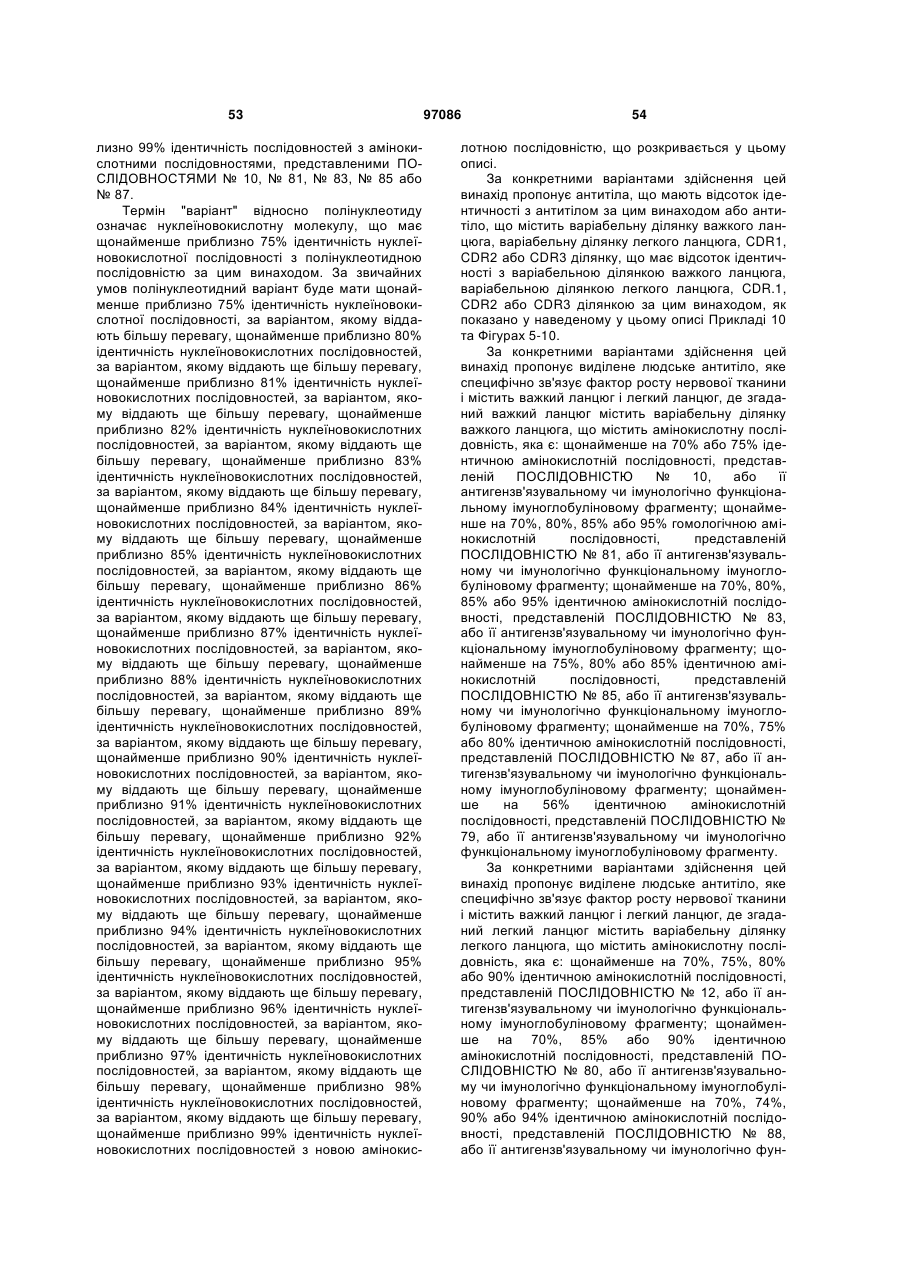 53 97086 54

лизно 99% ідентичність послідовностей з амінокислотними послідовностями, представленими ПОСЛІДОВНОСТЯМИ № 10, № 81, № 83, № 85 або № 87.

Термін "варіант" відносно полінуклеотиду означає нуклеїновокислотну молекулу, що має щонайменше приблизно 75% ідентичність нуклеїновокислотної послідовності з полінуклеотидною послідовністю за цим винаходом. За звичайних умов полінуклеотидний варіант буде мати щонайменше приблизно 75% ідентичність нуклеїновокислотної послідовності, за варіантом, якому віддають більшу перевагу, щонайменше приблизно 80% ідентичність нуклеїновокислотних послідовностей, за варіантом, якому віддають ще більшу перевагу, щонайменше приблизно 81% ідентичність нуклеїновокислотних послідовностей, за варіантом, якому віддають ще більшу перевагу, щонайменше приблизно 82% ідентичність нуклеїновокислотних послідовностей, за варіантом, якому віддають ще більшу перевагу, щонайменше приблизно 83% ідентичність нуклеїновокислотних послідовностей, за варіантом, якому віддають ще більшу перевагу, щонайменше приблизно 84% ідентичність нуклеїновокислотних послідовностей, за варіантом, якому віддають ще більшу перевагу, щонайменше приблизно 85% ідентичність нуклеїновокислотних послідовностей, за варіантом, якому віддають ще більшу перевагу, щонайменше приблизно 86% ідентичність нуклеїновокислотних послідовностей, за варіантом, якому віддають ще більшу перевагу, щонайменше приблизно 87% ідентичність нуклеїновокислотних послідовностей, за варіантом, якому віддають ще більшу перевагу, щонайменше приблизно 88% ідентичність нуклеїновокислотних послідовностей, за варіантом, якому віддають ще більшу перевагу, щонайменше приблизно 89% ідентичність нуклеїновокислотних послідовностей, за варіантом, якому віддають ще більшу перевагу, щонайменше приблизно 90% ідентичність нуклеїновокислотних послідовностей, за варіантом, якому віддають ще більшу перевагу, щонайменше приблизно 91% ідентичність нуклеїновокислотних послідовностей, за варіантом, якому віддають ще більшу перевагу, щонайменше приблизно 92% ідентичність нуклеїновокислотних послідовностей, за варіантом, якому віддають ще більшу перевагу, щонайменше приблизно 93% ідентичність нуклеїновокислотних послідовностей, за варіантом, якому віддають ще більшу перевагу, щонайменше приблизно 94% ідентичність нуклеїновокислотних послідовностей, за варіантом, якому віддають ще більшу перевагу, щонайменше приблизно 95% ідентичність нуклеїновокислотних послідовностей, за варіантом, якому віддають ще більшу перевагу, щонайменше приблизно 96% ідентичність нуклеїновокислотних послідовностей, за варіантом, якому віддають ще більшу перевагу, щонайменше приблизно 97% ідентичність нуклеїновокислотних послідовностей, за варіантом, якому віддають ще більшу перевагу, щонайменше приблизно 98% ідентичність нуклеїновокислотних послідовностей, за варіантом, якому віддають ще більшу перевагу, щонайменше приблизно 99% ідентичність нуклеїновокислотних послідовностей з новою амінокислотною послідовністю, що розкривається у цьому описі.

За конкретними варіантами здійснення цей винахід пропонує антитіла, що мають відсоток ідентичності з антитілом за цим винаходом або антитіло, що містить варіабельну ділянку важкого ланцюга, варіабельну ділянку легкого ланцюга, CDR1, CDR2 або CDR3 ділянку, що має відсоток ідентичності з варіабельною ділянкою важкого ланцюга, варіабельною ділянкою легкого ланцюга, CDR.1, CDR2 або CDR3 ділянкою за цим винаходом, як показано у наведеному у цьому описі Прикладі 10 та Фігурах 5-10.

За конкретними варіантами здійснення цей винахід пропонує виділене людське антитіло, яке специфічно зв'язує фактор росту нервової тканини і містить важкий ланцюг і легкий ланцюг, де згаданий важкий ланцюг містить варіабельну ділянку важкого ланцюга, що містить амінокислотну послідовність, яка є: щонайменше на 70% або 75% ідентичною амінокислотній послідовності, представленій ПОСЛІДОВНІСТЮ № 10, або її антигензв'язувальному чи імунологічно функціональному імуноглобуліновому фрагменту; щонайменше на 70%, 80%, 85% або 95% гомологічною амінокислотній послідовності, представленій ПОСЛІДОВНІСТЮ № 81, або її антигензв'язувальному чи імунологічно функціональному імуноглобуліновому фрагменту; щонайменше на 70%, 80%, 85% або 95% ідентичною амінокислотній послідовності, представленій ПОСЛІДОВНІСТЮ № 83, або її антигензв'язувальному чи імунологічно функціональному імуноглобуліновому фрагменту; щонайменше на 75%, 80% або 85% ідентичною амінокислотній послідовності, представленій ПОСЛІДОВНІСТЮ № 85, або її антигензв'язувальному чи імунологічно функціональному імуноглобуліновому фрагменту; щонайменше на 70%, 75% або 80% ідентичною амінокислотній послідовності, представленій ПОСЛІДОВНІСТЮ № 87, або її антигензв'язувальному чи імунологічно функціональному імуноглобуліновому фрагменту; щонайменше на 56% ідентичною амінокислотній послідовності, представленій ПОСЛІДОВНІСТЮ № 79, або її антигензв'язувальному чи імунологічно функціональному імуноглобуліновому фрагменту.

За конкретними варіантами здійснення цей винахід пропонує виділене людське антитіло, яке специфічно зв'язує фактор росту нервової тканини і містить важкий ланцюг і легкий ланцюг, де згаданий легкий ланцюг містить варіабельну ділянку легкого ланцюга, що містить амінокислотну послідовність, яка є: щонайменше на 70%, 75%, 80% або 90% ідентичною амінокислотній послідовності, представленій ПОСЛІДОВНІСТЮ № 12, або її антигензв'язувальному чи імунологічно функціональному імуноглобуліновому фрагменту; щонайменше на 70%, 85% або 90% ідентичною амінокислотній послідовності, представленій ПОСЛІДОВНІСТЮ № 80, або її антигензв'язувальному чи імунологічно функціональному імуноглобуліновому фрагменту; щонайменше на 70%, 74%, 90% або 94% ідентичною амінокислотній послідовності, представленій ПОСЛІДОВНІСТЮ № 88, або її антигензв'язувальному чи імунологічно фун-